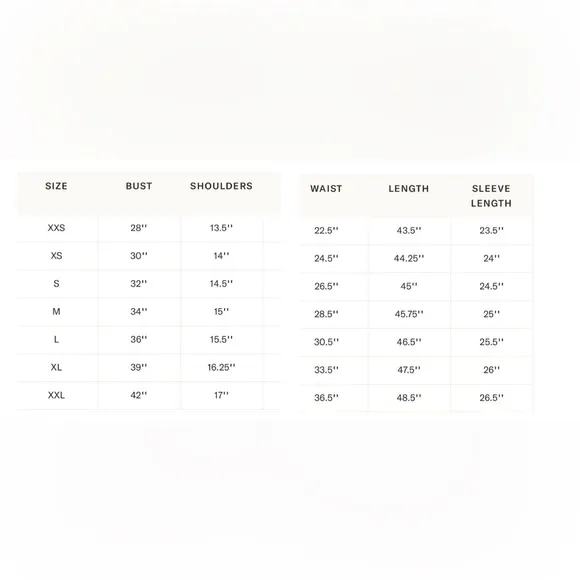 | SIZE | BUST | SHOULDERS |
|---|---|---|
| XXS | 28'' | 13.5'' |
| XS | 30'' | 14'' |
| S | 32'' | 14.5'' |
| M | 34'' | 15'' |
| L | 36'' | 15.5'' |
| XL | 39'' | 16.25'' |
| XXL | 42'' | 17'' |

| WAIST | LENGTH | SLEEVE LENGTH |
|---|---|---|
| 22.5'' | 43.5'' | 23.5'' |
| 24.5'' | 44.25'' | 24'' |
| 26.5'' | 45'' | 24.5'' |
| 28.5'' | 45.75'' | 25'' |
| 30.5'' | 46.5'' | 25.5'' |
| 33.5'' | 47.5'' | 26'' |
| 36.5'' | 48.5'' | 26.5'' |